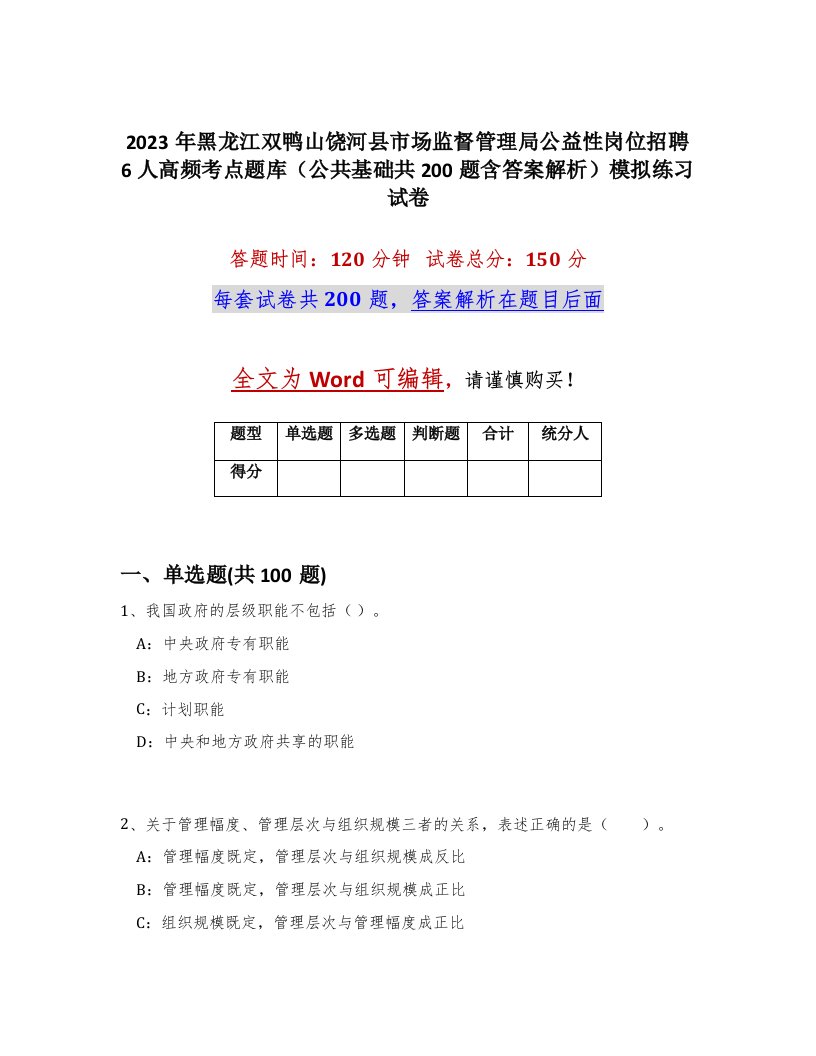 2023 年黑龙江双鸭山饶河县市场监督管理局公益性岗位招聘 6 人高频考点题库（公共基础共 200 题含答案解析）模拟练习试卷

答题时间：120 分钟 试卷总分：150 分

每套试卷共 200 题，答案解析在题目后面

全文为 Word 可编辑，请谨慎购买！

| 题型 | 单选题 | 多选题 | 判断题 | 合计 | 统分人 |
|---|---|---|---|---|---|
| 得分 | | | | | |

一、单选题(共 100 题)

1、我国政府的层级职能不包括（）。

A：中央政府专有职能

B：地方政府专有职能

C：计划职能

D：中央和地方政府共享的职能

2、关于管理幅度、管理层次与组织规模三者的关系，表述正确的是（　　）。

A：管理幅度既定，管理层次与组织规模成反比

B：管理幅度既定，管理层次与组织规模成正比

C：组织规模既定，管理层次与管理幅度成正比